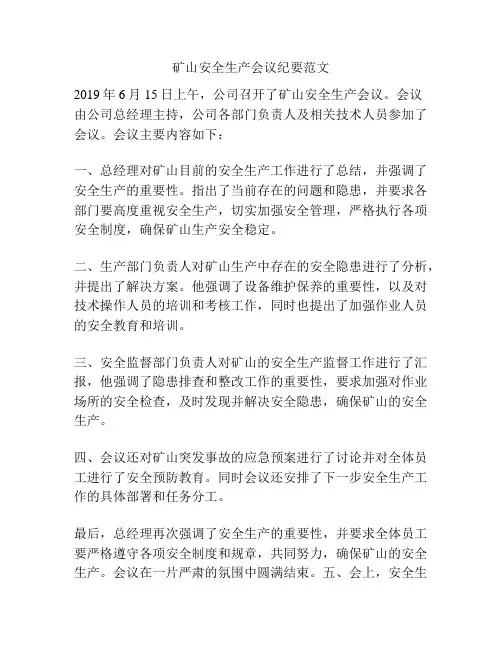 矿山安全生产会议纪要范文

2019 年 6 月 15 日上午，公司召开了矿山安全生产会议。会议由公司总经理主持，公司各部门负责人及相关技术人员参加了会议。会议主要内容如下：

一、总经理对矿山目前的安全生产工作进行了总结，并强调了安全生产的重要性。指出了当前存在的问题和隐患，并要求各部门要高度重视安全生产，切实加强安全管理，严格执行各项安全制度，确保矿山生产安全稳定。

二、生产部门负责人对矿山生产中存在的安全隐患进行了分析，并提出了解决方案。他强调了设备维护保养的重要性，以及对技术操作人员的培训和考核工作，同时也提出了加强作业人员的安全教育和培训。

三、安全监督部门负责人对矿山的安全生产监督工作进行了汇报，他强调了隐患排查和整改工作的重要性，要求加强对作业场所的安全检查，及时发现并解决安全隐患，确保矿山的安全生产。

四、会议还对矿山突发事故的应急预案进行了讨论并对全体员工进行了安全预防教育。同时会议还安排了下一步安全生产工作的具体部署和任务分工。

最后，总经理再次强调了安全生产的重要性，并要求全体员工要严格遵守各项安全制度和规章，共同努力，确保矿山的安全生产。会议在一片严肃的氛围中圆满结束。五、会上，安全生